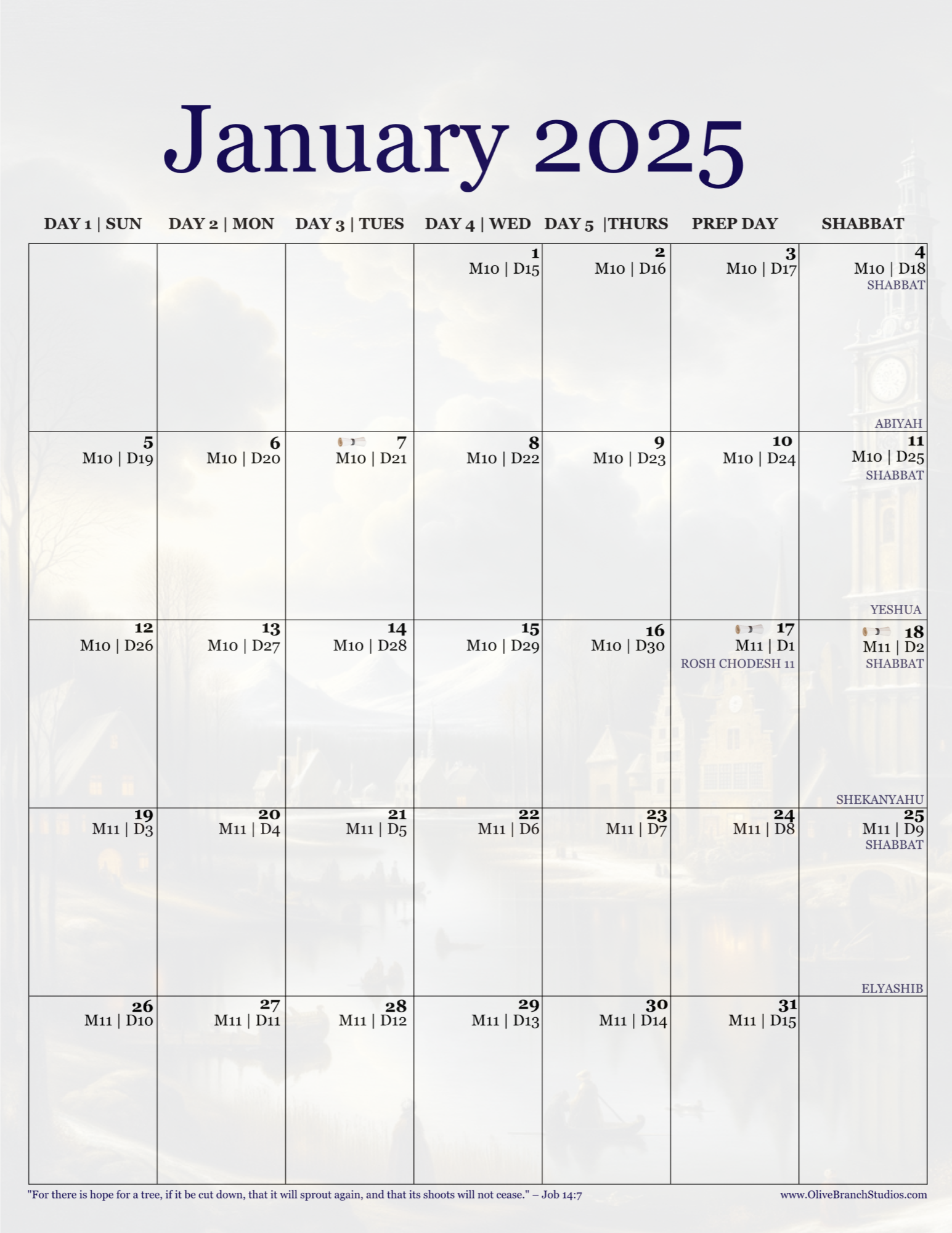 January 2025

| DAY 1 \| SUN | DAY 2 \| MON | DAY 3 \| TUES | DAY 4 \| WED | DAY 5 \|THURS | PREP DAY | SHABBAT |
|---|---|---|---|---|---|---|
| | | | 1 M10 \| D15 | 2 M10 \| D16 | 3 M10 \| D17 | 4 M10 \| D18 SHABBAT ABIYAH |
| 5 M10 \| D19 | 6 M10 \| D20 | 7 M10 \| D21 | 8 M10 \| D22 | 9 M10 \| D23 | 10 M10 \| D24 | 11 M10 \| D25 SHABBAT YESHUA |
| 12 M10 \| D26 | 13 M10 \| D27 | 14 M10 \| D28 | 15 M10 \| D29 | 16 M10 \| D30 | 17 M11 \| D1 ROSH CHODESH 11 | 18 M11 \| D2 SHABBAT SHEKANYAHU |
| 19 M11 \| D3 | 20 M11 \| D4 | 21 M11 \| D5 | 22 M11 \| D6 | 23 M11 \| D7 | 24 M11 \| D8 | 25 M11 \| D9 SHABBAT ELYASHIB |
| 26 M11 \| D10 | 27 M11 \| D11 | 28 M11 \| D12 | 29 M11 \| D13 | 30 M11 \| D14 | 31 M11 \| D15 | |

"For there is hope for a tree, if it be cut down, that it will sprout again, and that its shoots will not cease." – Job 14:7

www.OliveBranchStudios.com